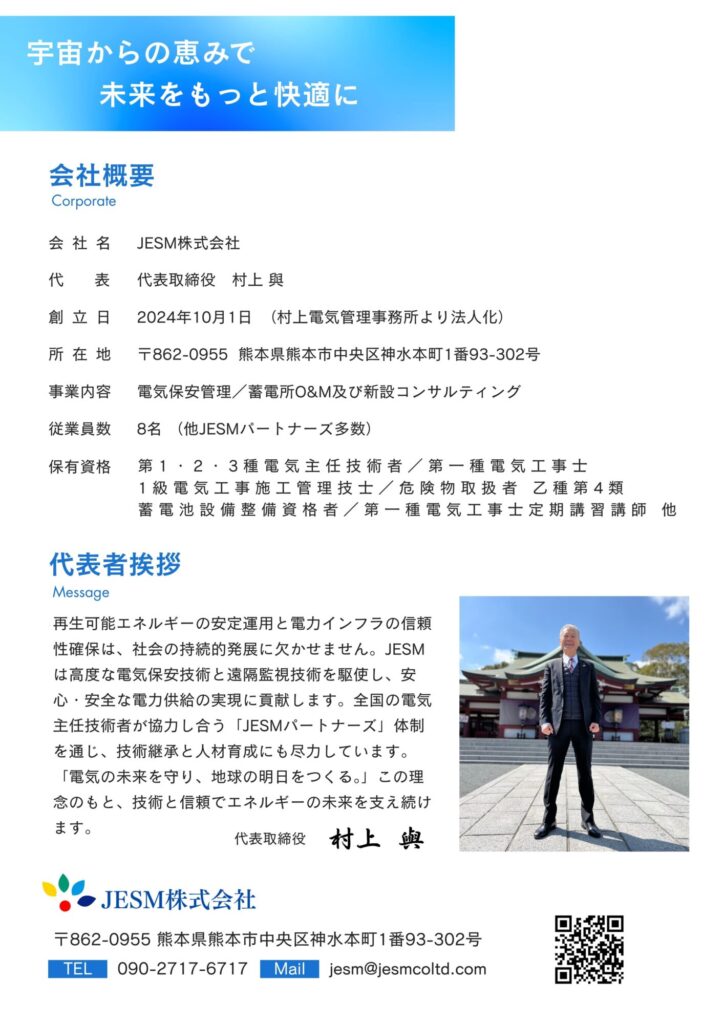 宇宙からの恵みで
未来をもっと快適に

会社概要
Corporate

| 会社名 | JESM株式会社 |
|---|---|
| 代表 | 代表取締役　村上 與 |
| 創立日 | 2024年10月1日　(村上電気管理事務所より法人化) |
| 所在地 | 〒862-0955 熊本県熊本市中央区神水本町1番93-302号 |
| 事業内容 | 電気保安管理／蓄電所O&M及び新設コンサルティング |
| 従業員数 | 8名　(他JESMパートナーズ多数) |
| 保有資格 | 第1・2・3種電気主任技術者／第一種電気工事士 1級電気工事施工管理技士／危険物取扱者　乙種第4類 蓄電池設備整備資格者／第一種電気工事士定期講習講師　他 |

代表者挨拶
Message

再生可能エネルギーの安定運用と電力インフラの信頼性確保は、社会の持続的発展に欠かせません。JESMは高度な電気保安技術と遠隔監視技術を駆使し、安心・安全な電力供給の実現に貢献します。全国の電気主任技術者が協力し合う「JESMパートナーズ」体制を通じ、技術継承と人材育成にも尽力しています。「電気の未来を守り、地球の明日をつくる。」この理念のもと、技術と信頼でエネルギーの未来を支え続けます。

代表取締役　村上 與

JESM株式会社

〒862-0955 熊本県熊本市中央区神水本町1番93-302号
TEL 090-2717-6717 Mail jesm@jesmcoltd.com